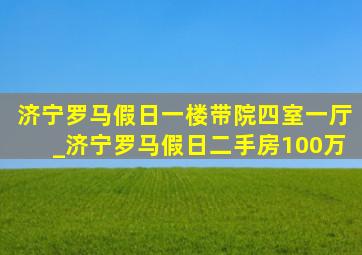 济宁罗马假日一楼带院四室一厅_济宁罗马假日二手房100万